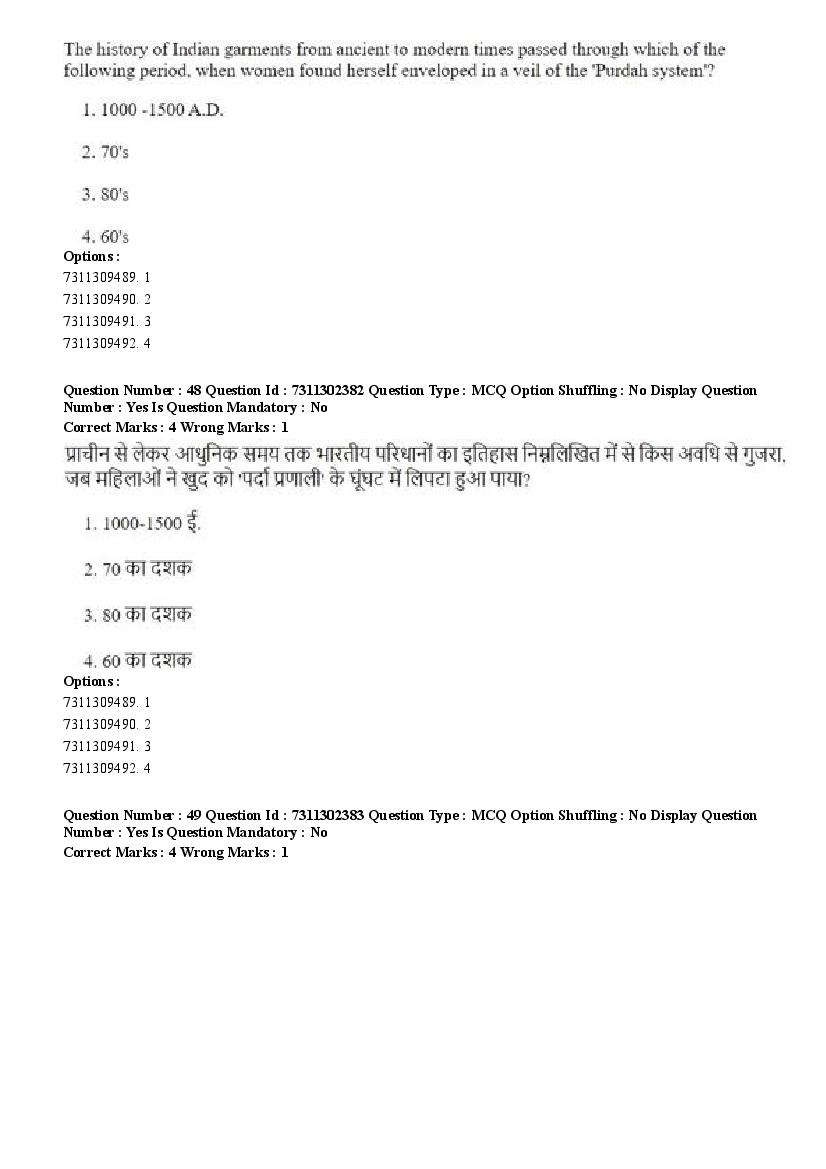 The history of Indian garments from ancient to modern times passed through which of the following period, when women found herself enveloped in a veil of the 'Purdah system'?

1. 1000 -1500 A.D.

2. 70's

3. 80's

4. 60's

Options :
7311309489. 1
7311309490. 2
7311309491. 3
7311309492. 4

Question Number : 48 Question Id : 7311302382 Question Type : MCQ Option Shuffling : No Display Question Number : Yes Is Question Mandatory : No
Correct Marks : 4 Wrong Marks : 1
प्राचीन से लेकर आधुनिक समय तक भारतीय परिधानों का इतिहास निम्नलिखित में से किस अवधि से गुजरा, जब महिलाओं ने खुद को 'पर्दा प्रणाली' के घूंघट में लिपटा हुआ पाया?

1. 1000-1500 ई.

2. 70 का दशक

3. 80 का दशक

4. 60 का दशक

Options :
7311309489. 1
7311309490. 2
7311309491. 3
7311309492. 4

Question Number : 49 Question Id : 7311302383 Question Type : MCQ Option Shuffling : No Display Question Number : Yes Is Question Mandatory : No
Correct Marks : 4 Wrong Marks : 1